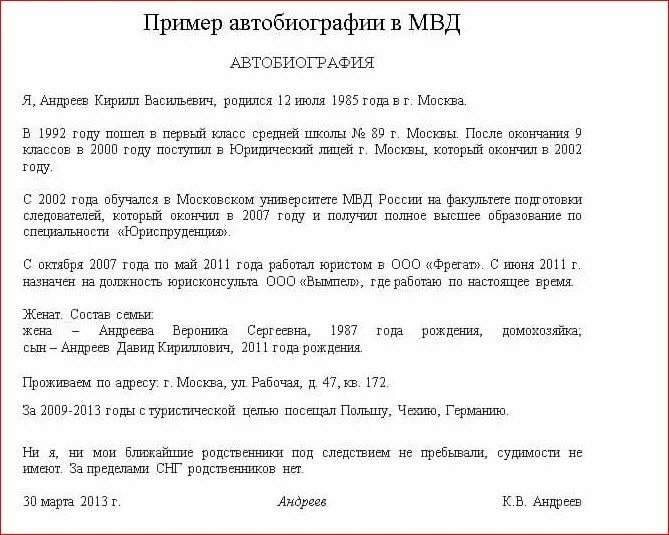 Пример автобиографии в МВД

АВТОБИОГРАФИЯ

Я, Андреев Кирилл Васильевич, родился 12 июля 1985 года в г. Москва.

В 1992 году пошел в первый класс средней школы № 89 г. Москвы. После окончания 9 классов в 2000 году поступил в Юридический лицей г. Москвы, который окончил в 2002 году.

С 2002 года обучался в Московском университете МВД России на факультете подготовки следователей, который окончил в 2007 году и получил полное высшее образование по специальности «Юриспруденция».

С октября 2007 года по май 2011 года работал юристом в ООО «Фрегат». С июня 2011 г. назначен на должность юрисконсульта ООО «Вымпел», где работаю по настоящее время.

Женат. Состав семьи:
жена – Андреева Вероника Сергеевна, 1987 года рождения, домохозяйка;
сын – Андреев Давид Кириллович, 2011 года рождения.

Проживаем по адресу: г. Москва, ул. Рабочая, д. 47, кв. 172.

За 2009-2013 годы с туристической целью посещал Польшу, Чехию, Германию.

Ни я, ни мои ближайшие родственники под следствием не пребывали, судимости не имеют. За пределами СНГ родственников нет.

30 марта 2013 г. Андреев К.В. Андреев